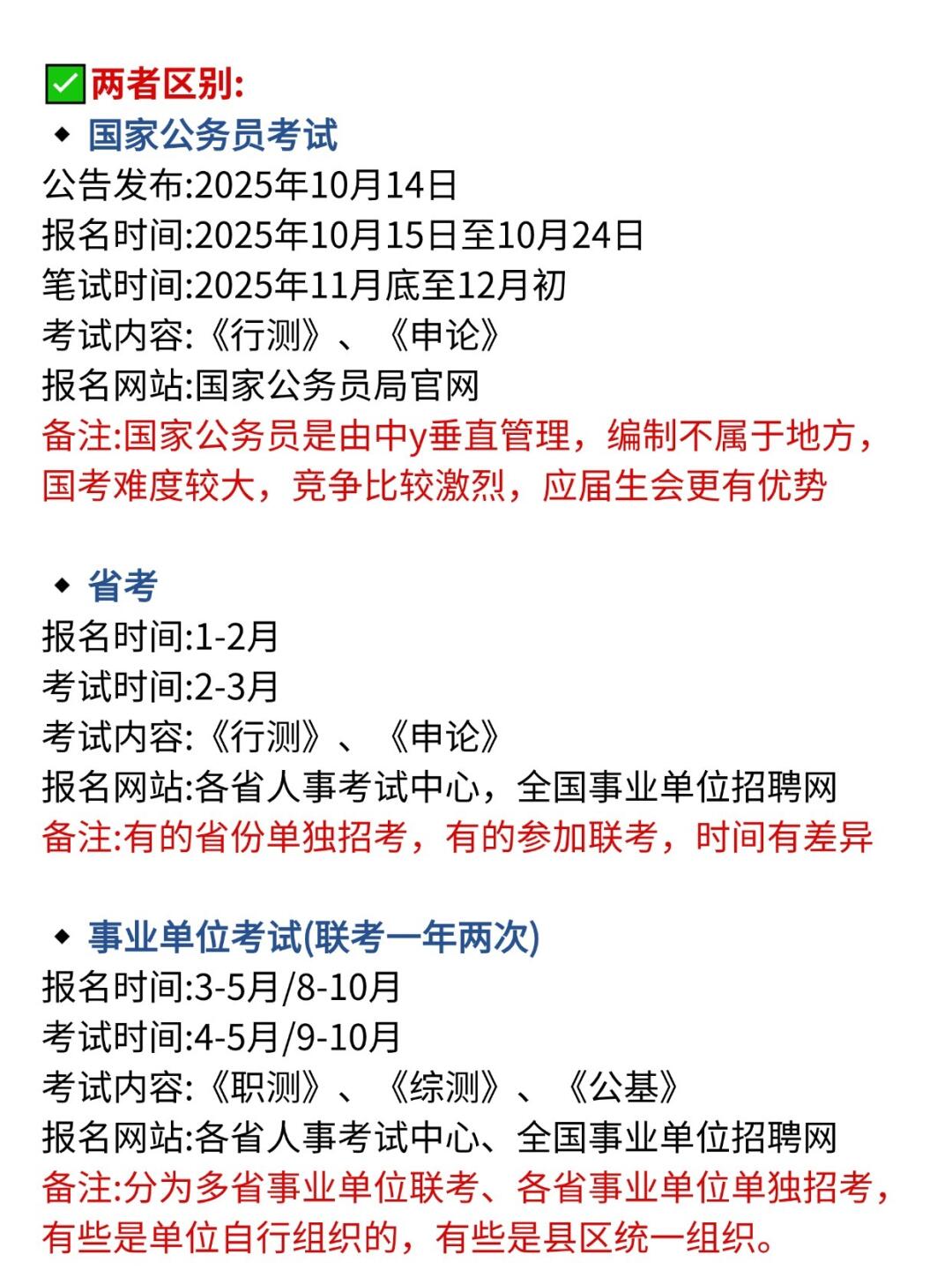 ✅两者区别:
◆ 国家公务员考试
公告发布:2025年10月14日
报名时间:2025年10月15日至10月24日
笔试时间:2025年11月底至12月初
考试内容:《行测》、《申论》
报名网站:国家公务员局官网
备注:国家公务员是由中y垂直管理，编制不属于地方，国考难度较大，竞争比较激烈，应届生会更有优势

◆ 省考
报名时间:1-2月
考试时间:2-3月
考试内容:《行测》、《申论》
报名网站:各省人事考试中心，全国事业单位招聘网
备注:有的省份单独招考，有的参加联考，时间有差异

◆ 事业单位考试(联考一年两次)
报名时间:3-5月/8-10月
考试时间:4-5月/9-10月
考试内容:《职测》、《综测》、《公基》
报名网站:各省人事考试中心、全国事业单位招聘网
备注:分为多省事业单位联考、各省事业单位单独招考，有些是单位自行组织的，有些是县区统一组织。